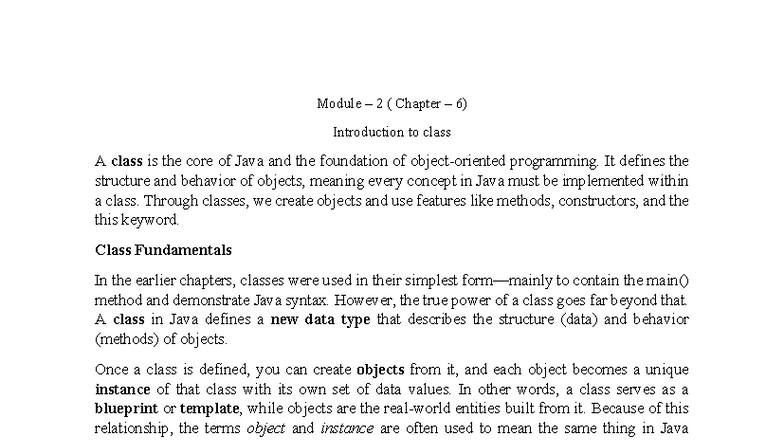 Module – 2 ( Chapter – 6)

Introduction to class

A class is the core of Java and the foundation of object-oriented programming. It defines the structure and behavior of objects, meaning every concept in Java must be implemented within a class. Through classes, we create objects and use features like methods, constructors, and the this keyword.

Class Fundamentals

In the earlier chapters, classes were used in their simplest form—mainly to contain the main() method and demonstrate Java syntax. However, the true power of a class goes far beyond that. A class in Java defines a new data type that describes the structure (data) and behavior (methods) of objects.

Once a class is defined, you can create objects from it, and each object becomes a unique instance of that class with its own set of data values. In other words, a class serves as a blueprint or template, while objects are the real-world entities built from it. Because of this relationship, the terms object and instance are often used to mean the same thing in Java